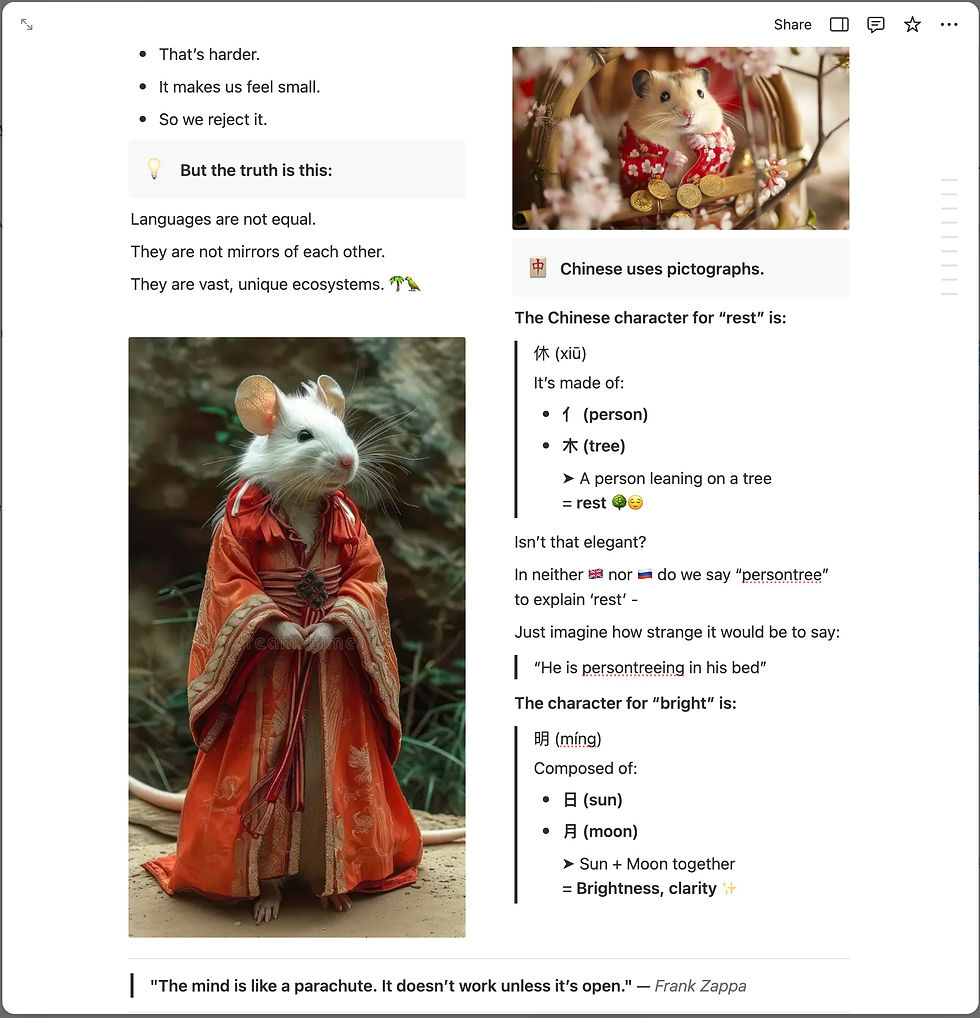 Share

- That's harder.
- It makes us feel small.
- So we reject it.

💡 But the truth is this:

Languages are not equal.

They are not mirrors of each other.

They are vast, unique ecosystems. 🌴🦜

🀄 Chinese uses pictographs.

The Chinese character for "rest" is:

休 (xiū)

It's made of:

- 亻 (person)
- 木 (tree)

➤ A person leaning on a tree
= rest 🌳😌

Isn't that elegant?

In neither 🇬🇧 nor 🇷🇺 do we say "persontree" to explain 'rest' -

Just imagine how strange it would be to say:

"He is persontreeing in his bed"

The character for "bright" is:

明 (míng)

Composed of:

- 日 (sun)
- 月 (moon)

➤ Sun + Moon together
= Brightness, clarity ✨

"The mind is like a parachute. It doesn't work unless it's open." — Frank Zappa